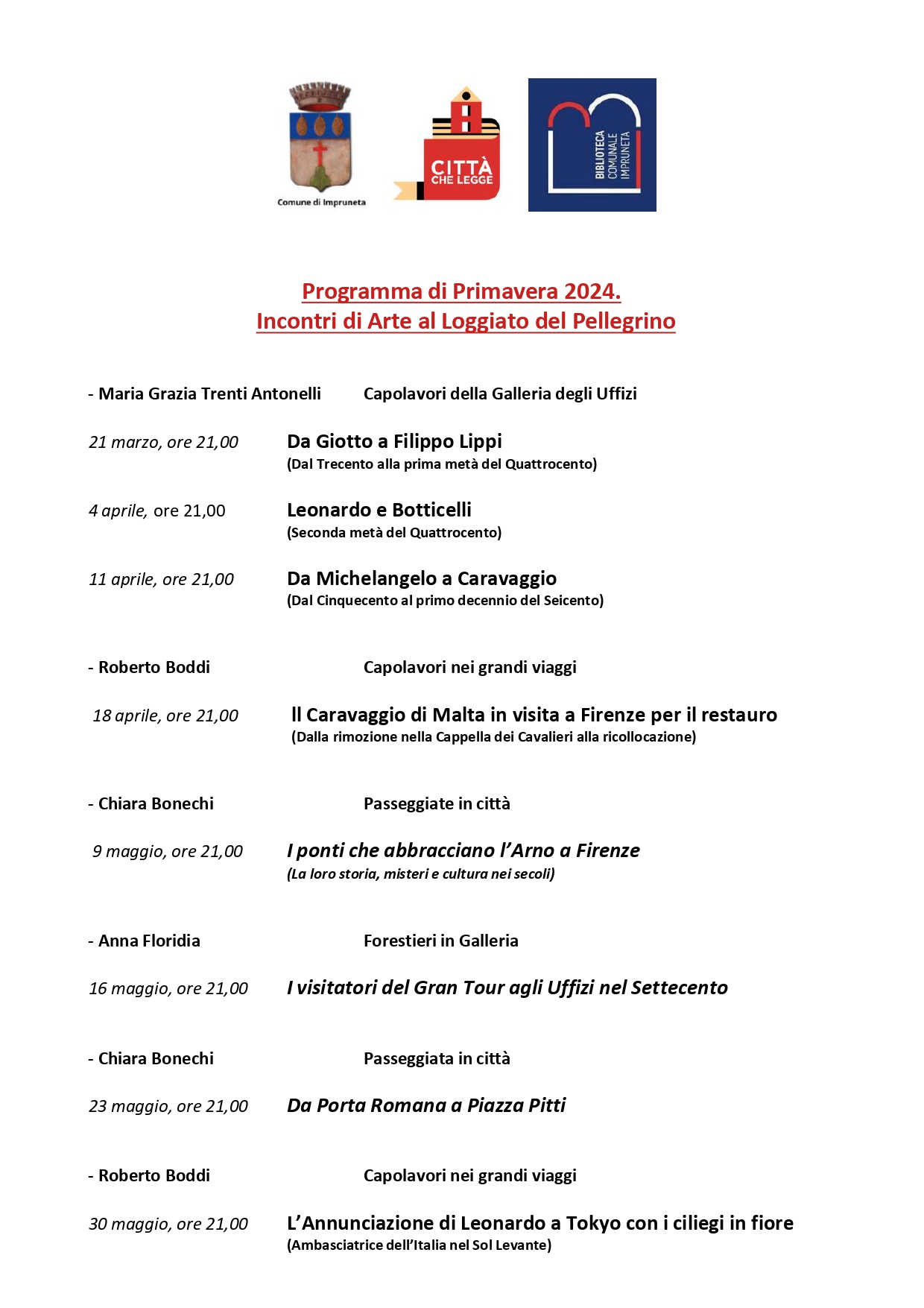 Comune di Impruneta

CITTÀ CHE LEGGE

BIBLIOTECA COMUNALE IMPRUNETA

Programma di Primavera 2024.
Incontri di Arte al Loggiato del Pellegrino

- Maria Grazia Trenti Antonelli Capolavori della Galleria degli Uffizi

21 marzo, ore 21,00 Da Giotto a Filippo Lippi
(Dal Trecento alla prima metà del Quattrocento)

4 aprile, ore 21,00 Leonardo e Botticelli
(Seconda metà del Quattrocento)

11 aprile, ore 21,00 Da Michelangelo a Caravaggio
(Dal Cinquecento al primo decennio del Seicento)

- Roberto Boddi Capolavori nei grandi viaggi

18 aprile, ore 21,00 Il Caravaggio di Malta in visita a Firenze per il restauro
(Dalla rimozione nella Cappella dei Cavalieri alla ricollocazione)

- Chiara Bonechi Passeggiate in città

9 maggio, ore 21,00 I ponti che abbracciano l'Arno a Firenze
(La loro storia, misteri e cultura nei secoli)

- Anna Floridia Forestieri in Galleria

16 maggio, ore 21,00 I visitatori del Gran Tour agli Uffizi nel Settecento

- Chiara Bonechi Passeggiata in città

23 maggio, ore 21,00 Da Porta Romana a Piazza Pitti

- Roberto Boddi Capolavori nei grandi viaggi

30 maggio, ore 21,00 L'Annunciazione di Leonardo a Tokyo con i ciliegi in fiore
(Ambasciatrice dell'Italia nel Sol Levante)